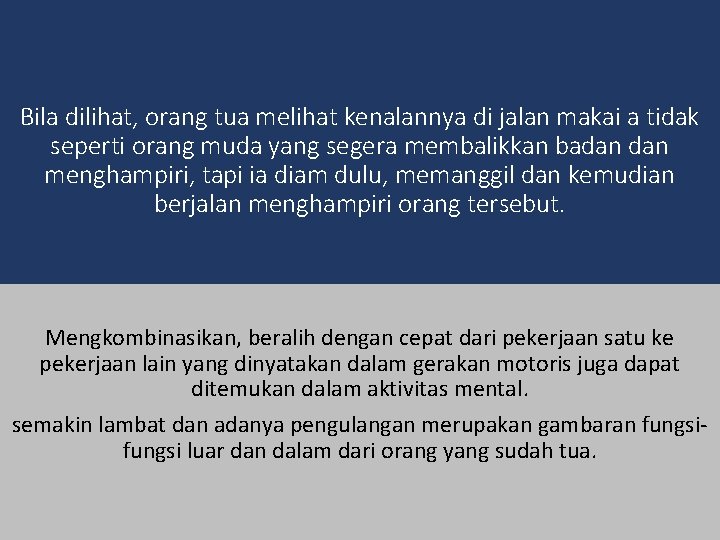 Bila dilihat, orang tua melihat kenalannya di jalan makai a tidak seperti orang muda yang segera membalikkan badan dan menghampiri, tapi ia diam dulu, memanggil dan kemudian berjalan menghampiri orang tersebut.

Mengkombinasikan, beralih dengan cepat dari pekerjaan satu ke pekerjaan lain yang dinyatakan dalam gerakan motoris juga dapat ditemukan dalam aktivitas mental.

semakin lambat dan adanya pengulangan merupakan gambaran fungsi-fungsi luar dan dalam dari orang yang sudah tua.